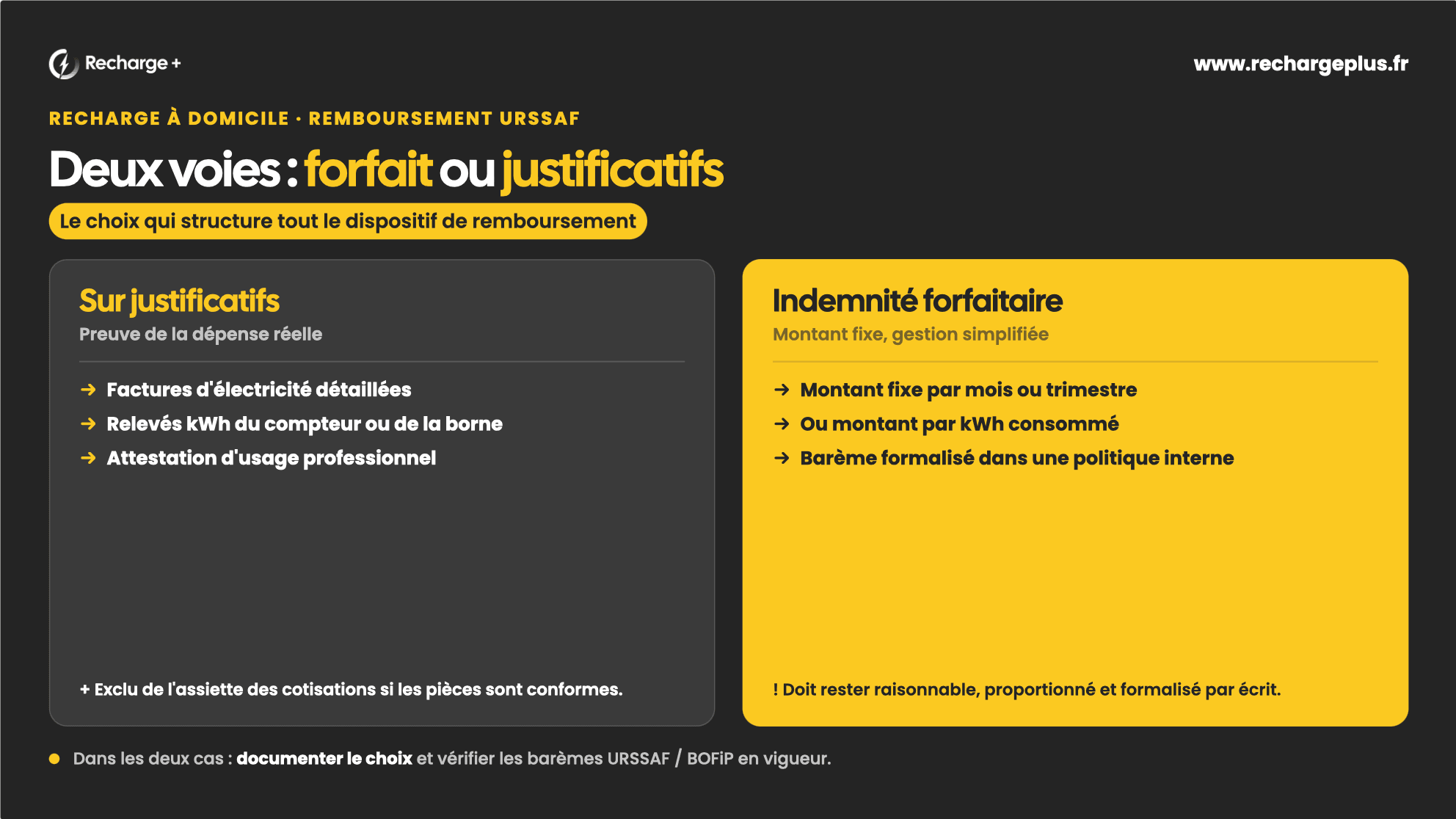 Recharge +

www.rechargeplus.fr

RECHARGE À DOMICILE · REMBOURSEMENT URSSAF

Deux voies : forfait ou justificatifs

Le choix qui structure tout le dispositif de remboursement

Sur justificatifs
Preuve de la dépense réelle

→ Factures d'électricité détaillées
→ Relevés kWh du compteur ou de la borne
→ Attestation d'usage professionnel

+ Exclu de l'assiette des cotisations si les pièces sont conformes.

Indemnité forfaitaire
Montant fixe, gestion simplifiée

→ Montant fixe par mois ou trimestre
→ Ou montant par kWh consommé
→ Barème formalisé dans une politique interne

! Doit rester raisonnable, proportionné et formalisé par écrit.

Dans les deux cas : documenter le choix et vérifier les barèmes URSSAF / BOFiP en vigueur.